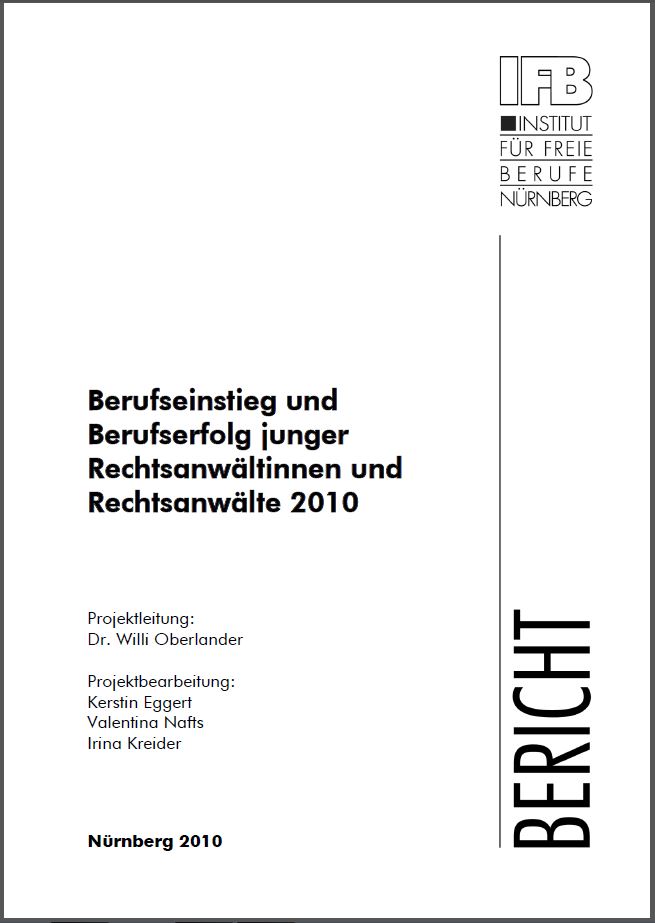 IFB
INSTITUT
FÜR FREIE
BERUFE
NÜRNBERG

Berufseinstieg und Berufserfolg junger Rechtsanwältinnen und Rechtsanwälte 2010

Projektleitung:
Dr. Willi Oberlander

Projektbearbeitung:
Kerstin Eggert
Valentina Nafts
Irina Kreider

Nürnberg 2010

BERICHT